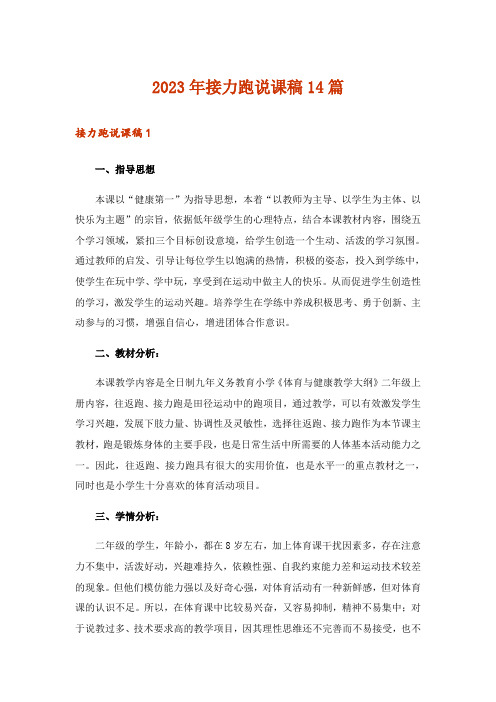 2023年接力跑说课稿14篇

接力跑说课稿1

一、指导思想

本课以“健康第一”为指导思想，本着“以教师为主导、以学生为主体、以快乐为主题”的宗旨，依据低年级学生的心理特点，结合本课教材内容，围绕五个学习领域，紧扣三个目标创设意境，给学生创造一个生动、活泼的学习氛围。通过教师的启发、引导让每位学生以饱满的热情，积极的姿态，投入到学练中，使学生在玩中学、学中玩，享受到在运动中做主人的快乐。从而促进学生创造性的学习，激发学生的运动兴趣。培养学生在学练中养成积极思考、勇于创新、主动参与的习惯，增强自信心，增进团体合作意识。

二、教材分析：

本课教学内容是全日制九年义务教育小学《体育与健康教学大纲》二年级上册内容，往返跑、接力跑是田径运动中的跑项目，通过教学，可以有效激发学生学习兴趣，发展下肢力量、协调性及灵敏性，选择往返跑、接力跑作为本节课主教材，跑是锻炼身体的主要手段，也是日常生活中所需要的人体基本活动能力之一。因此，往返跑、接力跑具有很大的实用价值，也是水平一的重点教材之一，同时也是小学生十分喜欢的体育活动项目。

三、学情分析：

二年级的学生，年龄小，都在8岁左右，加上体育课干扰因素多，存在注意力不集中，活泼好动，兴趣难持久，依赖性强、自我约束能力差和运动技术较差的现象。但他们模仿能力强以及好奇心强，对体育活动有一种新鲜感，但对体育课的认识不足。所以，在体育课中比较易兴奋，又容易抑制，精神不易集中；对于说教过多、技术要求高的教学项目，因其理性思维还不完善而不易接受，也不